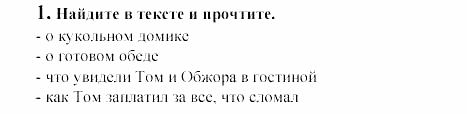 1. Найдите в тексте и прочтите.
- о кукольном домике
- о готовом обеде
- что увидели Том и Обжора в гостиной
- как Том заплатил за все, что сломал